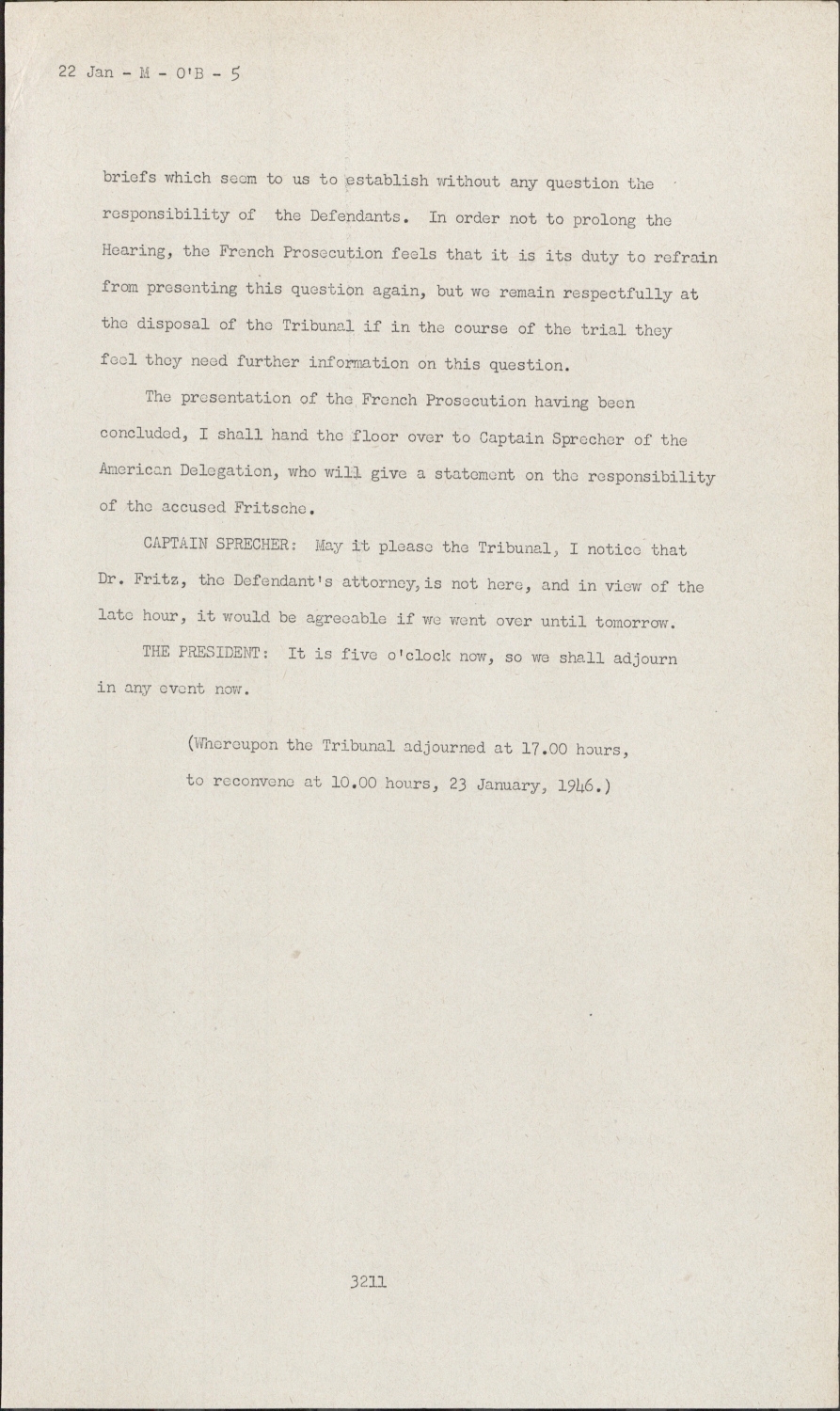 22 Jan - M - O'B - 5

briefs which seem to us to establish without any question the responsibility of the Defendants. In order not to prolong the Hearing, the French Prosecution feels that it is its duty to refrain from presenting this question again, but we remain respectfully at the disposal of the Tribunal if in the course of the trial they feel they need further information on this question.

The presentation of the French Prosecution having been concluded, I shall hand the floor over to Captain Sprecher of the American Delegation, who will give a statement on the responsibility of the accused Fritsche.

CAPTAIN SPRECHER: May it please the Tribunal, I notice that Dr. Fritz, the Defendant's attorney, is not here, and in view of the late hour, it would be agreeable if we went over until tomorrow.

THE PRESIDENT: It is five o'clock now, so we shall adjourn in any event now.

(Whereupon the Tribunal adjourned at 17.00 hours, to reconvene at 10.00 hours, 23 January, 1946.)

3211